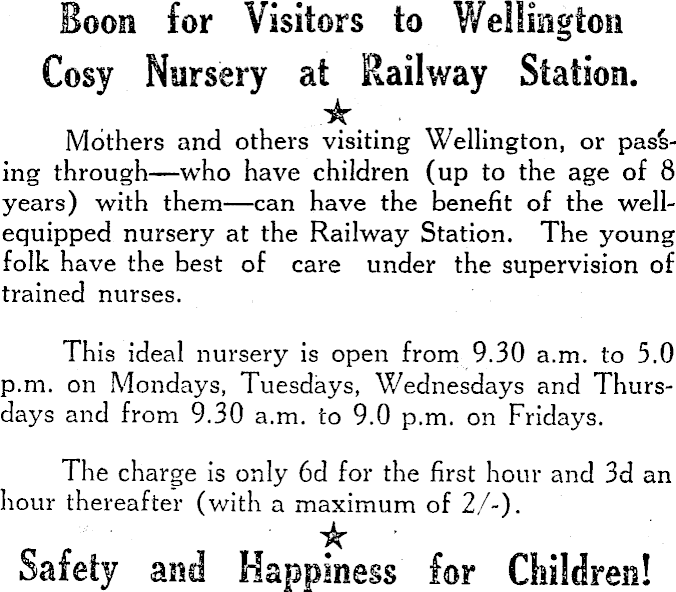 Boon for Visitors to Wellington
Cosy Nursery at Railway Station.

★

Mothers and others visiting Wellington, or passing through—who have children (up to the age of 8 years) with them—can have the benefit of the well-equipped nursery at the Railway Station. The young folk have the best of care under the supervision of trained nurses.

This ideal nursery is open from 9.30 a.m. to 5.0 p.m. on Mondays, Tuesdays, Wednesdays and Thursdays and from 9.30 a.m. to 9.0 p.m. on Fridays.

The charge is only 6d for the first hour and 3d an hour thereafter (with a maximum of 2/-).

★

Safety and Happiness for Children!